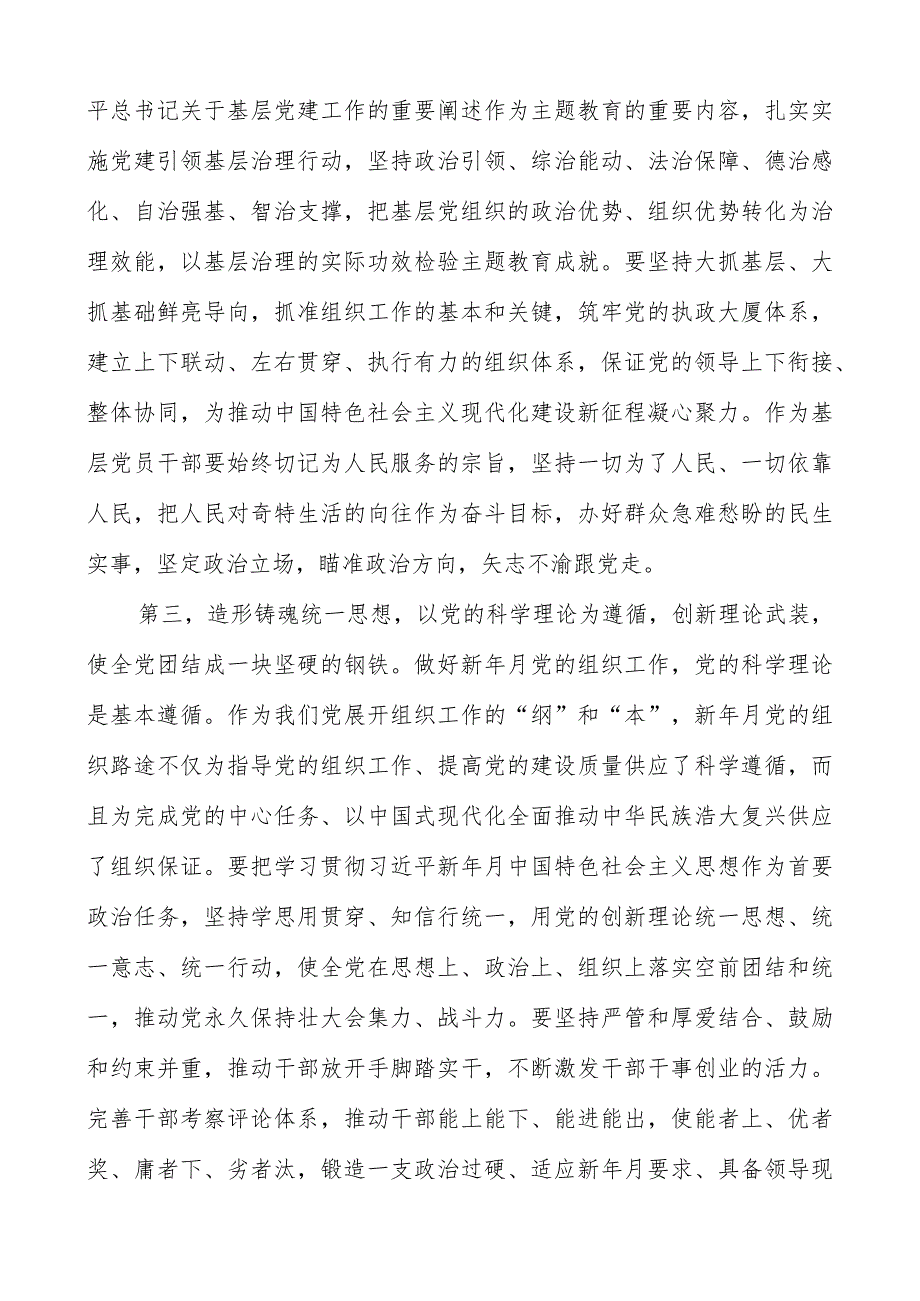 平总书记关于基层党建工作的重要阐述作为主题教育的重要内容，扎实实施党建引领基层治理行动，坚持政治引领、综治能动、法治保障、德治感化、自治强基、智治支撑，把基层党组织的政治优势、组织优势转化为治理效能，以基层治理的实际功效检验主题教育成就。要坚持大抓基层、大抓基础鲜亮导向，抓准组织工作的基本和关键，筑牢党的执政大厦体系，建立上下联动、左右贯穿、执行有力的组织体系，保证党的领导上下衔接、整体协同，为推动中国特色社会主义现代化建设新征程凝心聚力。作为基层党员干部要始终切记为人民服务的宗旨，坚持一切为了人民、一切依靠人民，把人民对奇特生活的向往作为奋斗目标，办好群众急难愁盼的民生实事，坚定政治立场，瞄准政治方向，矢志不渝跟党走。

第三，造形铸魂统一思想，以党的科学理论为遵循，创新理论武装，使全党团结成一块坚硬的钢铁。做好新年月党的组织工作，党的科学理论是基本遵循。作为我们党展开组织工作的“纲”和“本”，新年月党的组织路途不仅为指导党的组织工作、提高党的建设质量供应了科学遵循，而且为完成党的中心任务、以中国式现代化全面推动中华民族浩大复兴供应了组织保证。要把学习贯彻习近平新年月中国特色社会主义思想作为首要政治任务，坚持学思用贯穿、知信行统一，用党的创新理论统一思想、统一意志、统一行动，使全党在思想上、政治上、组织上落实空前团结和统一，推动党永久保持壮大会集力、战斗力。要坚持严管和厚爱结合、鼓励和约束并重，推动干部放开手脚踏实干，不断激发干部干事创业的活力。完善干部考察评论体系，推动干部能上能下、能进能出，使能者上、优者奖、庸者下、劣者汰，锻造一支政治过硬、适应新年月要求、具备领导现